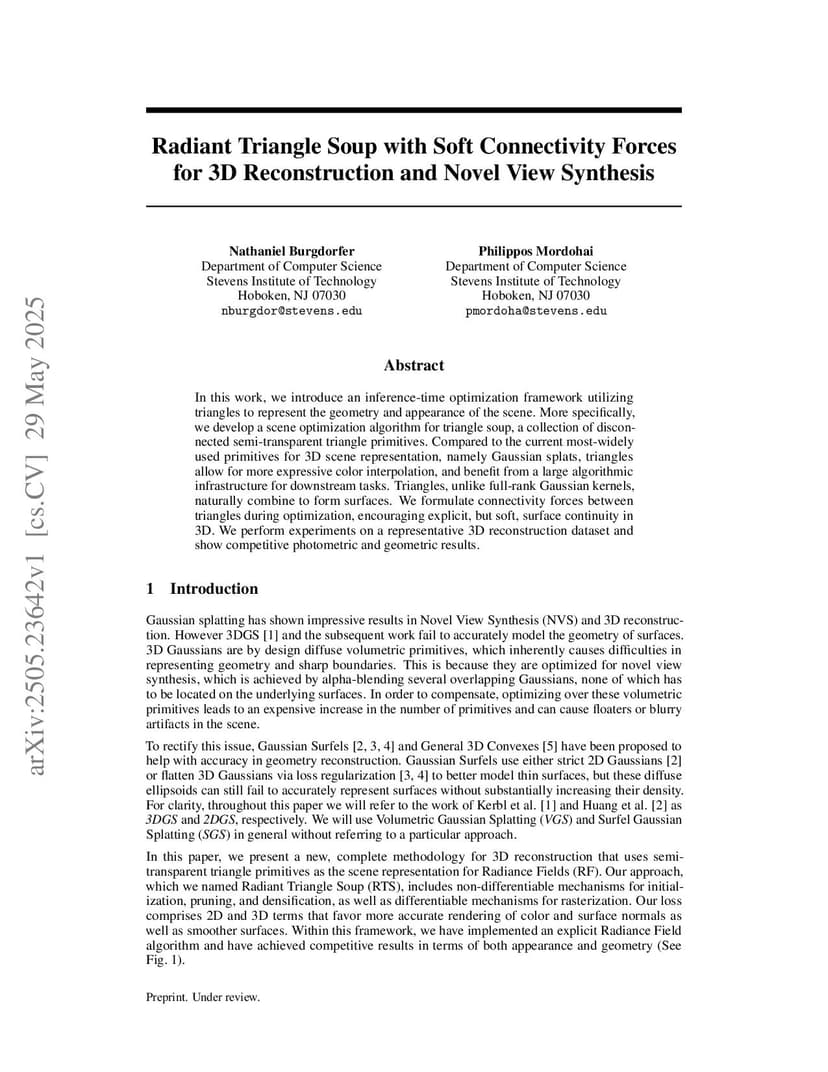 arXiv:2505.23642v1 [cs.CV] 29 May 2025

Radiant Triangle Soup with Soft Connectivity Forces for 3D Reconstruction and Novel View Synthesis

Nathaniel Burgdorfer
Department of Computer Science
Stevens Institute of Technology
Hoboken, NJ 07030
nburgdor@stevens.edu

Philippos Mordohai
Department of Computer Science
Stevens Institute of Technology
Hoboken, NJ 07030
pmordoha@stevens.edu

Abstract

In this work, we introduce an inference-time optimization framework utilizing triangles to represent the geometry and appearance of the scene. More specifically, we develop a scene optimization algorithm for triangle soup, a collection of disconnected semi-transparent triangle primitives. Compared to the current most-widely used primitives for 3D scene representation, namely Gaussian splats, triangles allow for more expressive color interpolation, and benefit from a large algorithmic infrastructure for downstream tasks. Triangles, unlike full-rank Gaussian kernels, naturally combine to form surfaces. We formulate connectivity forces between triangles during optimization, encouraging explicit, but soft, surface continuity in 3D. We perform experiments on a representative 3D reconstruction dataset and show competitive photometric and geometric results.

1 Introduction

Gaussian splatting has shown impressive results in Novel View Synthesis (NVS) and 3D reconstruction. However 3DGS [1] and the subsequent work fail to accurately model the geometry of surfaces. 3D Gaussians are by design diffuse volumetric primitives, which inherently causes difficulties in representing geometry and sharp boundaries. This is because they are optimized for novel view synthesis, which is achieved by alpha-blending several overlapping Gaussians, none of which has to be located on the underlying surfaces. In order to compensate, optimizing over these volumetric primitives leads to an expensive increase in the number of primitives and can cause floaters or blurry artifacts in the scene.

To rectify this issue, Gaussian Surfels [2, 3, 4] and General 3D Convexes [5] have been proposed to help with accuracy in geometry reconstruction. Gaussian Surfels use either strict 2D Gaussians [2] or flatten 3D Gaussians via loss regularization [3, 4] to better model thin surfaces, but these diffuse ellipsoids can still fail to accurately represent surfaces without substantially increasing their density. For clarity, throughout this paper we will refer to the work of Kerbl et al. [1] and Huang et al. [2] as 3DGS and 2DGS, respectively. We will use Volumetric Gaussian Splatting (VGS) and Surfel Gaussian Splatting (SGS) in general without referring to a particular approach.

In this paper, we present a new, complete methodology for 3D reconstruction that uses semi-transparent triangle primitives as the scene representation for Radiance Fields (RF). Our approach, which we named Radiant Triangle Soup (RTS), includes non-differentiable mechanisms for initialization, pruning, and densification, as well as differentiable mechanisms for rasterization. Our loss comprises 2D and 3D terms that favor more accurate rendering of color and surface normals as well as smoother surfaces. Within this framework, we have implemented an explicit Radiance Field algorithm and have achieved competitive results in terms of both appearance and geometry (See Fig. 1).

Preprint. Under review.